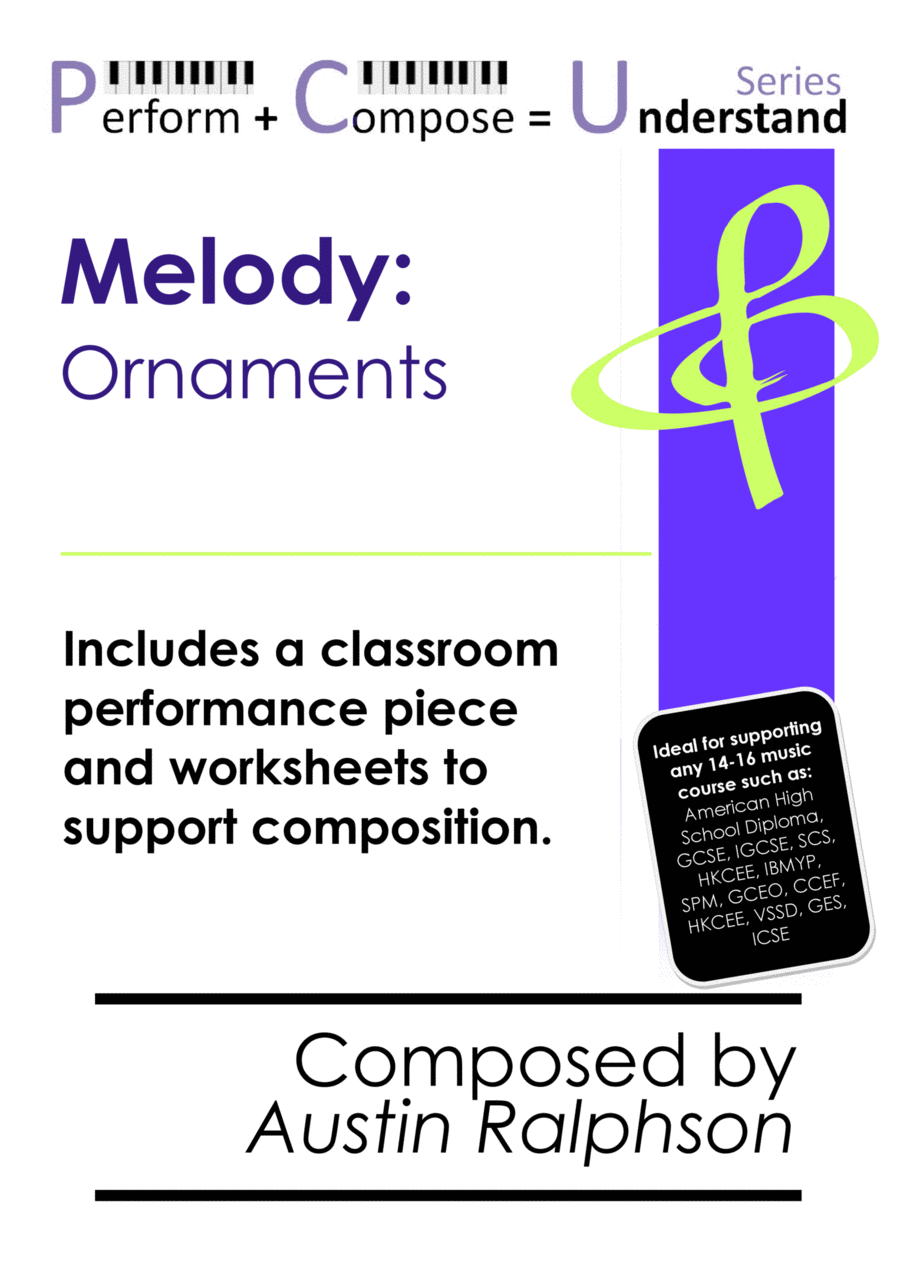 Perform + Compose = Understand Series

Melody:
Ornaments

Includes a classroom performance piece and worksheets to support composition.

Ideal for supporting any 14-16 music course such as: American High School Diploma, GCSE, IGCSE, SCS, HKCEE, IBMYP, SPM, GCEO, CCEF, HKCEE, VSSD, GES, ICSE

Composed by
Austin Ralphson